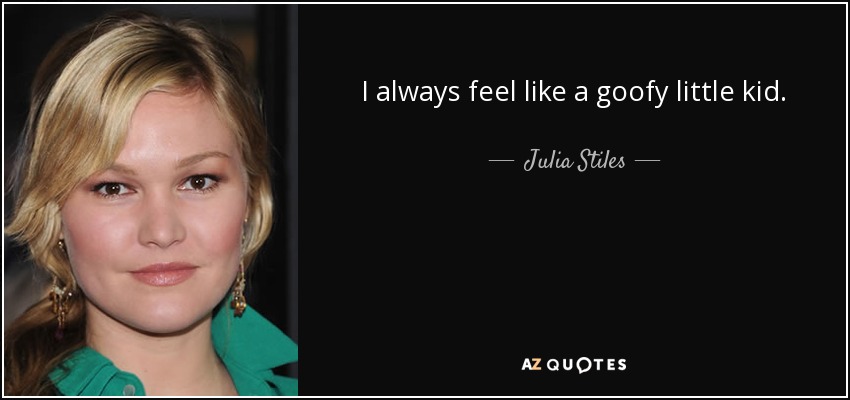 I always feel like a goofy little kid.

— Julia Stiles —

AZ QUOTES